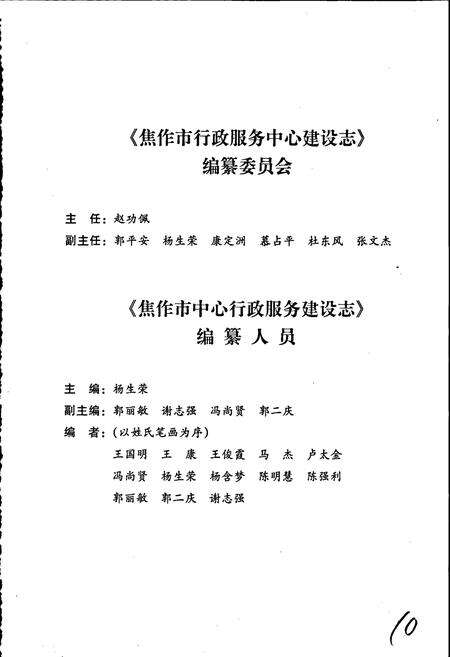 《焦作市行政服务中心建设志》
编纂委员会

主　任：赵功佩
副主任：郭平安　杨生荣　康定洲　慕占平　杜东风　张文杰

《焦作市中心行政服务建设志》
编 纂 人 员

主　编：杨生荣
副主编：郭丽敏　谢志强　冯尚贤　郭二庆
编　者：（以姓氏笔画为序）
王国明　王　康　王俊霞　马　杰　卢太金
冯尚贤　杨生荣　杨含梦　陈明慧　陈强利
郭丽敏　郭二庆　谢志强

10